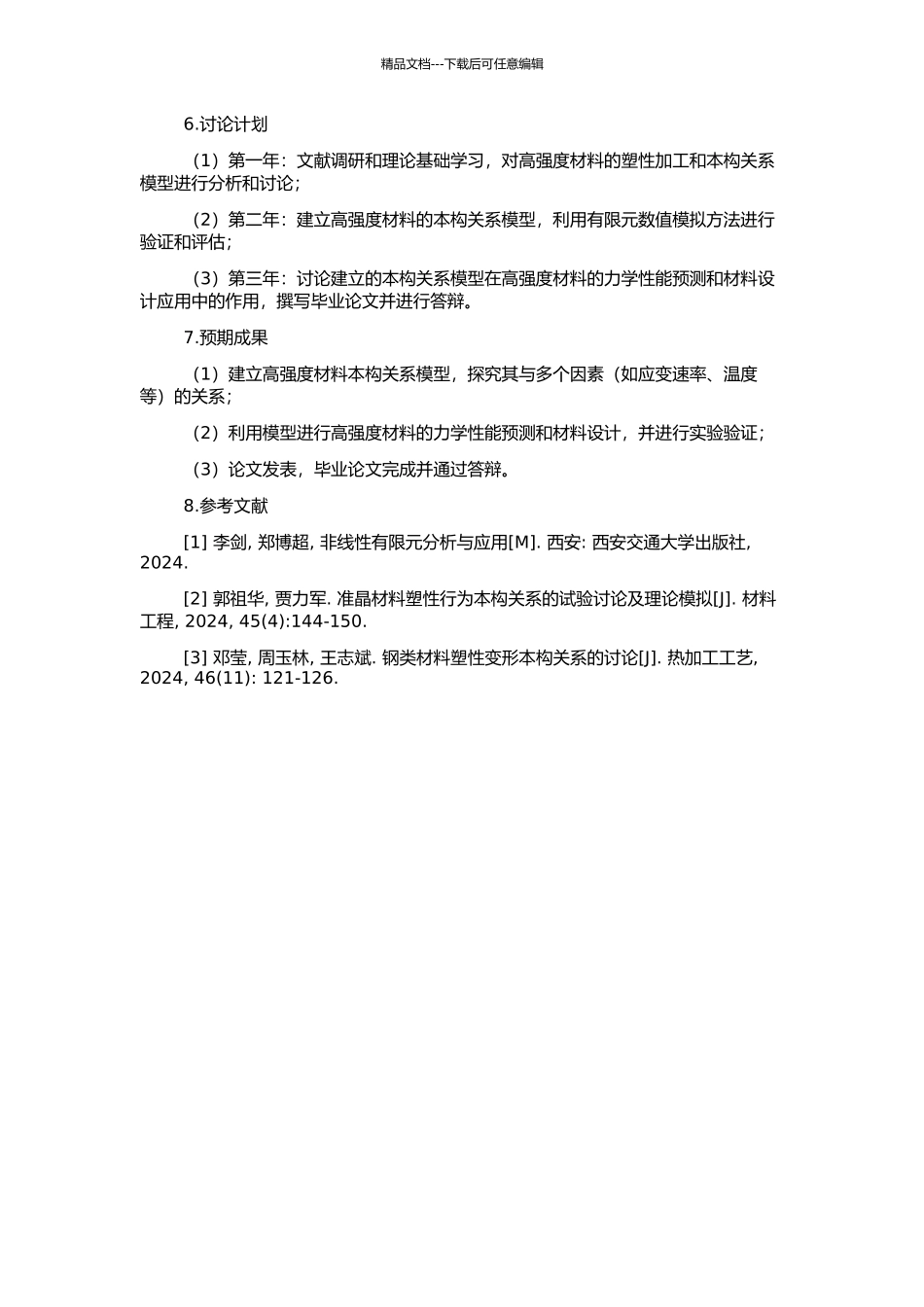 精品文档---下载后可任意编辑

6.讨论计划

（1）第一年：文献调研和理论基础学习，对高强度材料的塑性加工和本构关系模型进行分析和讨论；

（2）第二年：建立高强度材料的本构关系模型，利用有限元数值模拟方法进行验证和评估；

（3）第三年：讨论建立的本构关系模型在高强度材料的力学性能预测和材料设计应用中的作用，撰写毕业论文并进行答辩。

7.预期成果

（1）建立高强度材料本构关系模型，探究其与多个因素（如应变速率、温度等）的关系；

（2）利用模型进行高强度材料的力学性能预测和材料设计，并进行实验验证；

（3）论文发表，毕业论文完成并通过答辩。

8.参考文献

[1] 李剑, 郑博超, 非线性有限元分析与应用[M]. 西安: 西安交通大学出版社, 2024.

[2] 郭祖华, 贾力军. 准晶材料塑性行为本构关系的试验讨论及理论模拟[J]. 材料工程, 2024, 45(4):144-150.

[3] 邓莹, 周玉林, 王志斌. 钢类材料塑性变形本构关系的讨论[J]. 热加工工艺, 2024, 46(11): 121-126.